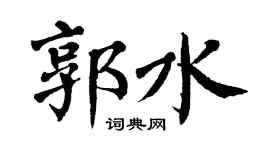 郭水

词典网